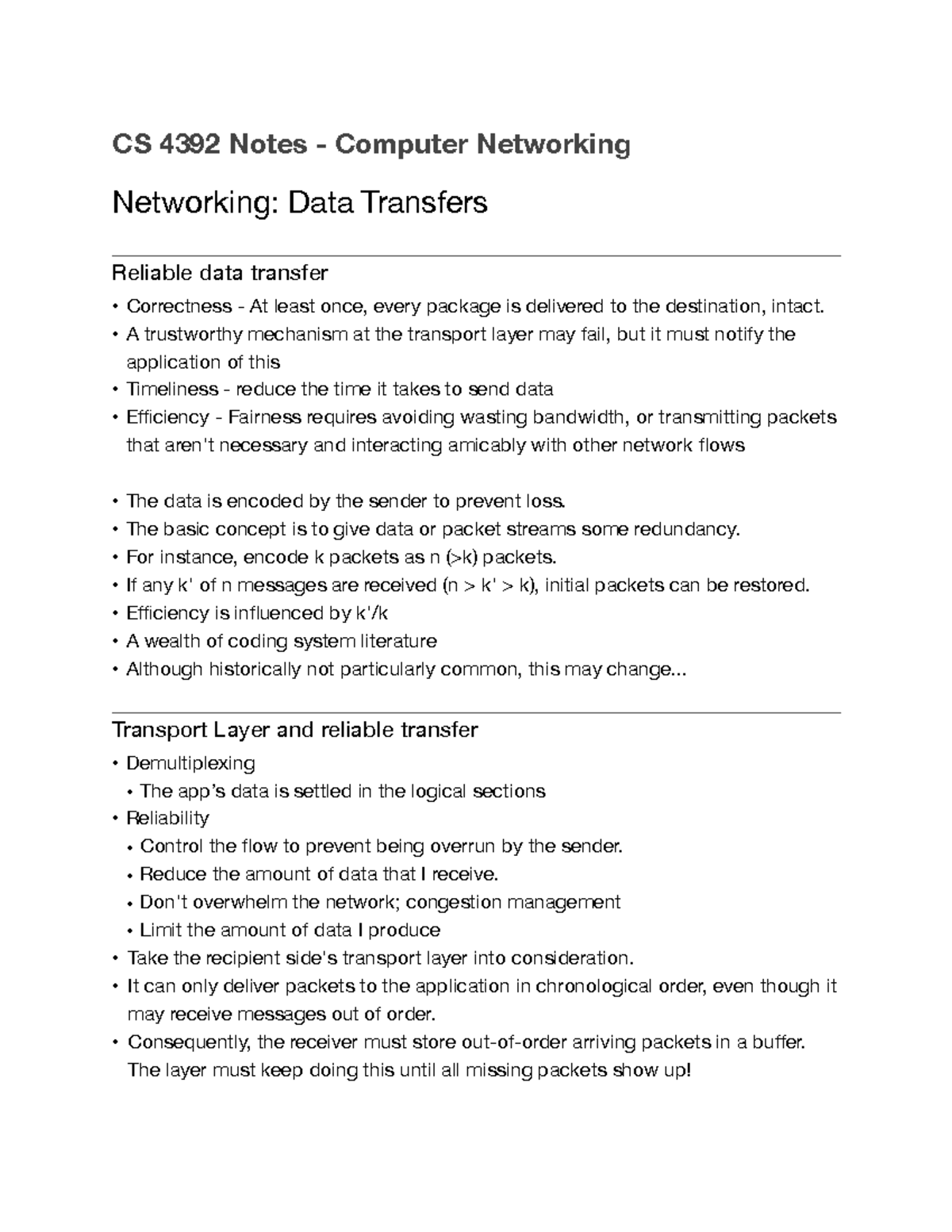 CS 4392 Notes - Computer Networking

Networking: Data Transfers

Reliable data transfer

• Correctness - At least once, every package is delivered to the destination, intact.
• A trustworthy mechanism at the transport layer may fail, but it must notify the application of this
• Timeliness - reduce the time it takes to send data
• Efficiency - Fairness requires avoiding wasting bandwidth, or transmitting packets that aren't necessary and interacting amicably with other network flows

• The data is encoded by the sender to prevent loss.
• The basic concept is to give data or packet streams some redundancy.
• For instance, encode k packets as n (>k) packets.
• If any k' of n messages are received (n > k' > k), initial packets can be restored.
• Efficiency is influenced by k'/k
• A wealth of coding system literature
• Although historically not particularly common, this may change...

Transport Layer and reliable transfer

• Demultiplexing
  • The app's data is settled in the logical sections
• Reliability
  • Control the flow to prevent being overrun by the sender.
  • Reduce the amount of data that I receive.
  • Don't overwhelm the network; congestion management
  • Limit the amount of data I produce
• Take the recipient side's transport layer into consideration.
• It can only deliver packets to the application in chronological order, even though it may receive messages out of order.
• Consequently, the receiver must store out-of-order arriving packets in a buffer. The layer must keep doing this until all missing packets show up!